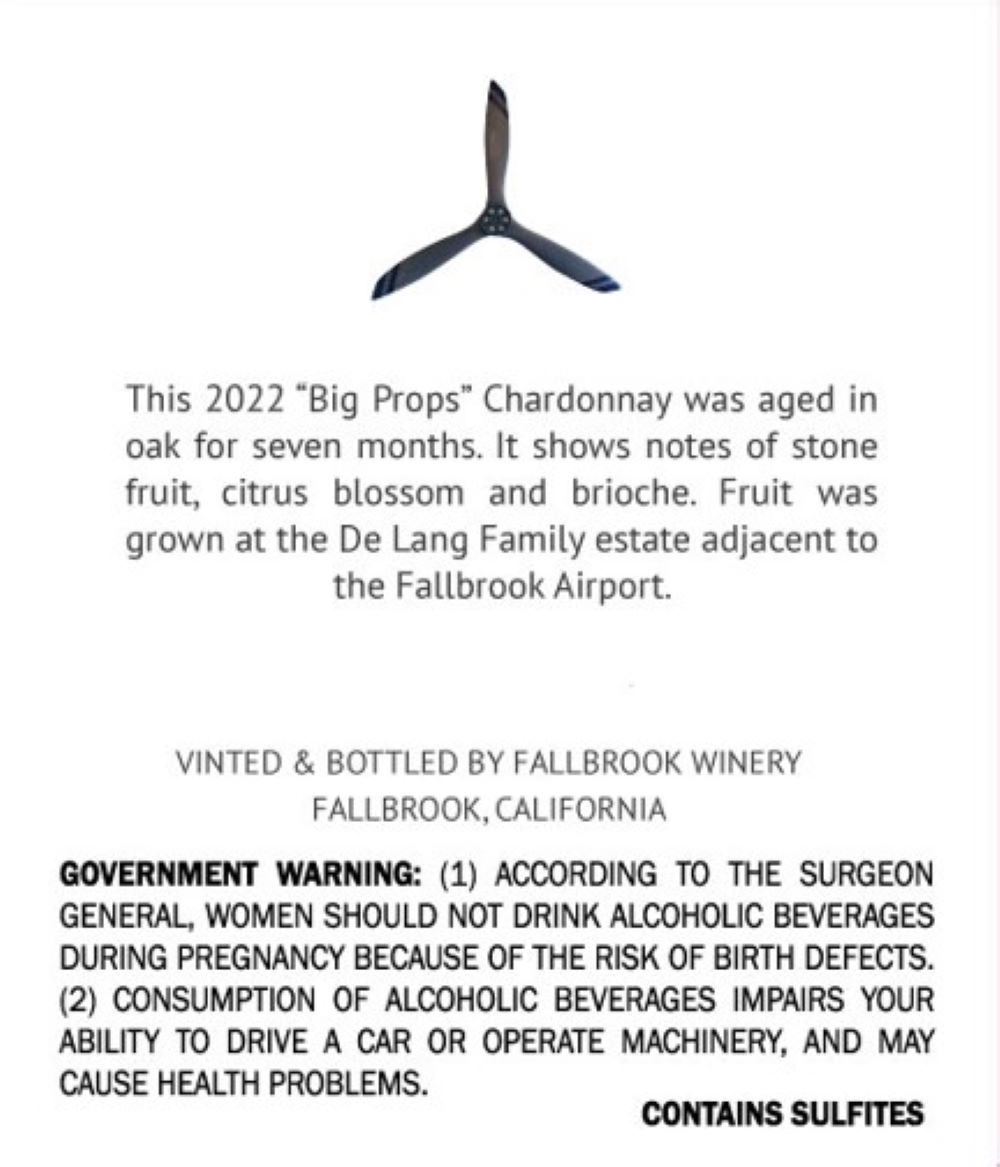 This 2022 "Big Props" Chardonnay was aged in oak for seven months. It shows notes of stone fruit, citrus blossom and brioche. Fruit was grown at the De Lang Family estate adjacent to the Fallbrook Airport.

VINTED & BOTTLED BY FALLBROOK WINERY
FALLBROOK, CALIFORNIA

GOVERNMENT WARNING: (1) ACCORDING TO THE SURGEON GENERAL, WOMEN SHOULD NOT DRINK ALCOHOLIC BEVERAGES DURING PREGNANCY BECAUSE OF THE RISK OF BIRTH DEFECTS. (2) CONSUMPTION OF ALCOHOLIC BEVERAGES IMPAIRS YOUR ABILITY TO DRIVE A CAR OR OPERATE MACHINERY, AND MAY CAUSE HEALTH PROBLEMS.

CONTAINS SULFITES